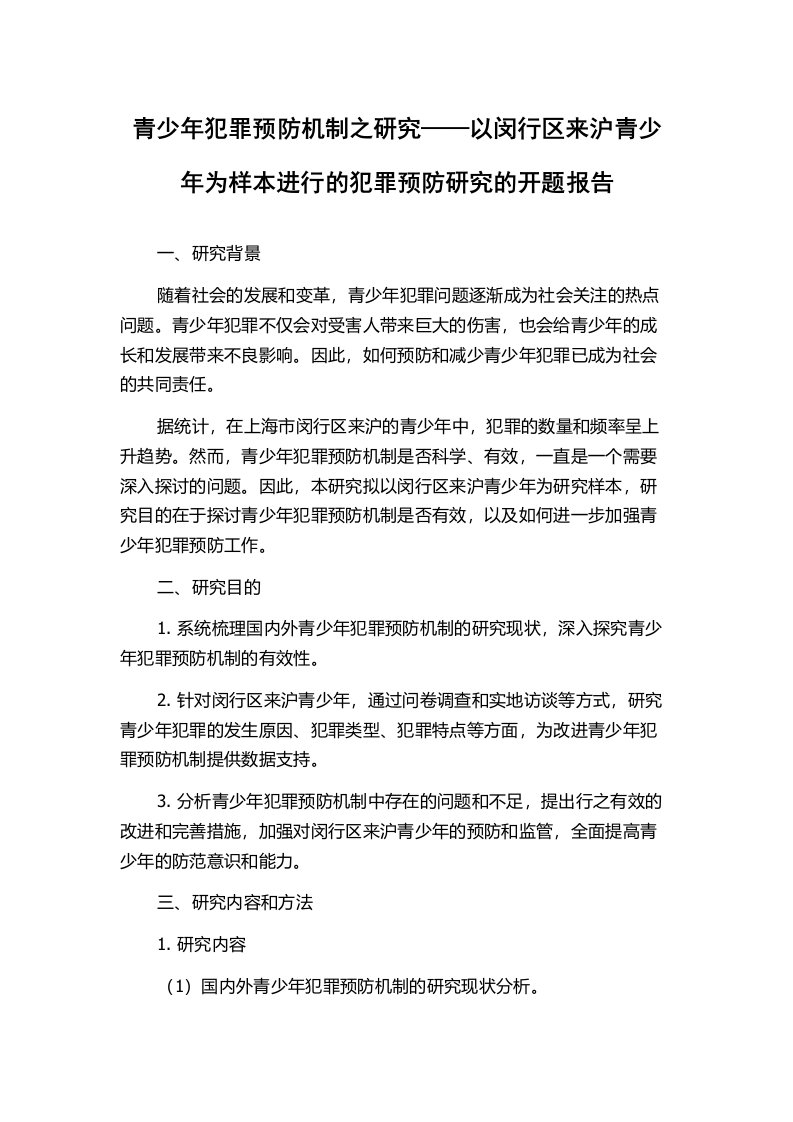 青少年犯罪预防机制之研究——以闵行区来沪青少年为样本进行的犯罪预防研究的开题报告

一、研究背景

随着社会的发展和变革，青少年犯罪问题逐渐成为社会关注的热点问题。青少年犯罪不仅会对受害人带来巨大的伤害，也会给青少年的成长和发展带来不良影响。因此，如何预防和减少青少年犯罪已成为社会的共同责任。

据统计，在上海市闵行区来沪的青少年中，犯罪的数量和频率呈上升趋势。然而，青少年犯罪预防机制是否科学、有效，一直是一个需要深入探讨的问题。因此，本研究拟以闵行区来沪青少年为研究样本，研究目的在于探讨青少年犯罪预防机制是否有效，以及如何进一步加强青少年犯罪预防工作。

二、研究目的

1. 系统梳理国内外青少年犯罪预防机制的研究现状，深入探究青少年犯罪预防机制的有效性。

2. 针对闵行区来沪青少年，通过问卷调查和实地访谈等方式，研究青少年犯罪的发生原因、犯罪类型、犯罪特点等方面，为改进青少年犯罪预防机制提供数据支持。

3. 分析青少年犯罪预防机制中存在的问题和不足，提出行之有效的改进和完善措施，加强对闵行区来沪青少年的预防和监管，全面提高青少年的防范意识和能力。

三、研究内容和方法

1. 研究内容

（1）国内外青少年犯罪预防机制的研究现状分析。